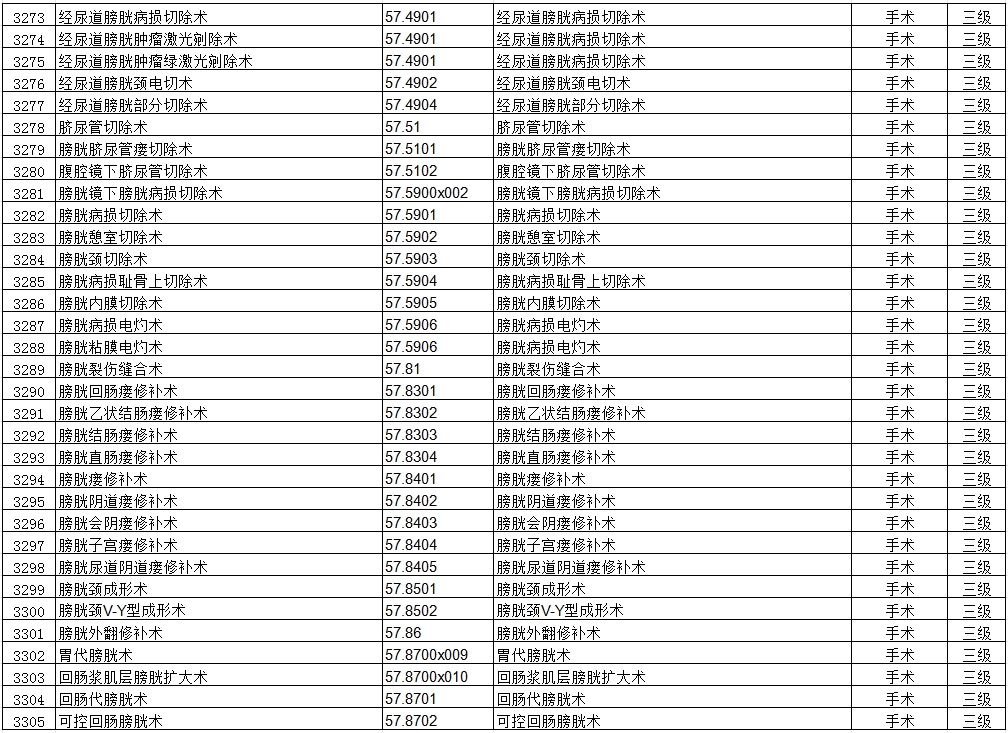 | 3273 | 经尿道膀胱病损切除术 | 57.4901 | 经尿道膀胱病损切除术 | 手术 | 三级 |
|---|---|---|---|---|---|
| 3274 | 经尿道膀胱肿瘤激光剜除术 | 57.4901 | 经尿道膀胱病损切除术 | 手术 | 三级 |
| 3275 | 经尿道膀胱肿瘤绿激光剜除术 | 57.4901 | 经尿道膀胱病损切除术 | 手术 | 三级 |
| 3276 | 经尿道膀胱颈电切术 | 57.4902 | 经尿道膀胱颈电切术 | 手术 | 三级 |
| 3277 | 经尿道膀胱部分切除术 | 57.4904 | 经尿道膀胱部分切除术 | 手术 | 三级 |
| 3278 | 脐尿管切除术 | 57.51 | 脐尿管切除术 | 手术 | 三级 |
| 3279 | 膀胱脐尿管瘘切除术 | 57.5101 | 膀胱脐尿管瘘切除术 | 手术 | 三级 |
| 3280 | 腹腔镜下脐尿管切除术 | 57.5102 | 腹腔镜下脐尿管切除术 | 手术 | 三级 |
| 3281 | 膀胱镜下膀胱病损切除术 | 57.5900x002 | 膀胱镜下膀胱病损切除术 | 手术 | 三级 |
| 3282 | 膀胱病损切除术 | 57.5901 | 膀胱病损切除术 | 手术 | 三级 |
| 3283 | 膀胱憩室切除术 | 57.5902 | 膀胱憩室切除术 | 手术 | 三级 |
| 3284 | 膀胱颈切除术 | 57.5903 | 膀胱颈切除术 | 手术 | 三级 |
| 3285 | 膀胱病损耻骨上切除术 | 57.5904 | 膀胱病损耻骨上切除术 | 手术 | 三级 |
| 3286 | 膀胱内膜切除术 | 57.5905 | 膀胱内膜切除术 | 手术 | 三级 |
| 3287 | 膀胱病损电灼术 | 57.5906 | 膀胱病损电灼术 | 手术 | 三级 |
| 3288 | 膀胱粘膜电灼术 | 57.5906 | 膀胱病损电灼术 | 手术 | 三级 |
| 3289 | 膀胱裂伤缝合术 | 57.81 | 膀胱裂伤缝合术 | 手术 | 三级 |
| 3290 | 膀胱回肠瘘修补术 | 57.8301 | 膀胱回肠瘘修补术 | 手术 | 三级 |
| 3291 | 膀胱乙状结肠瘘修补术 | 57.8302 | 膀胱乙状结肠瘘修补术 | 手术 | 三级 |
| 3292 | 膀胱结肠瘘修补术 | 57.8303 | 膀胱结肠瘘修补术 | 手术 | 三级 |
| 3293 | 膀胱直肠瘘修补术 | 57.8304 | 膀胱直肠瘘修补术 | 手术 | 三级 |
| 3294 | 膀胱瘘修补术 | 57.8401 | 膀胱瘘修补术 | 手术 | 三级 |
| 3295 | 膀胱阴道瘘修补术 | 57.8402 | 膀胱阴道瘘修补术 | 手术 | 三级 |
| 3296 | 膀胱会阴瘘修补术 | 57.8403 | 膀胱会阴瘘修补术 | 手术 | 三级 |
| 3297 | 膀胱子宫瘘修补术 | 57.8404 | 膀胱子宫瘘修补术 | 手术 | 三级 |
| 3298 | 膀胱尿道阴道瘘修补术 | 57.8405 | 膀胱尿道阴道瘘修补术 | 手术 | 三级 |
| 3299 | 膀胱颈成形术 | 57.8501 | 膀胱颈成形术 | 手术 | 三级 |
| 3300 | 膀胱颈V-Y型成形术 | 57.8502 | 膀胱颈V-Y型成形术 | 手术 | 三级 |
| 3301 | 膀胱外翻修补术 | 57.86 | 膀胱外翻修补术 | 手术 | 三级 |
| 3302 | 胃代膀胱术 | 57.8700x009 | 胃代膀胱术 | 手术 | 三级 |
| 3303 | 回肠浆肌层膀胱扩大术 | 57.8700x010 | 回肠浆肌层膀胱扩大术 | 手术 | 三级 |
| 3304 | 回肠代膀胱术 | 57.8701 | 回肠代膀胱术 | 手术 | 三级 |
| 3305 | 可控回肠膀胱术 | 57.8702 | 可控回肠膀胱术 | 手术 | 三级 |